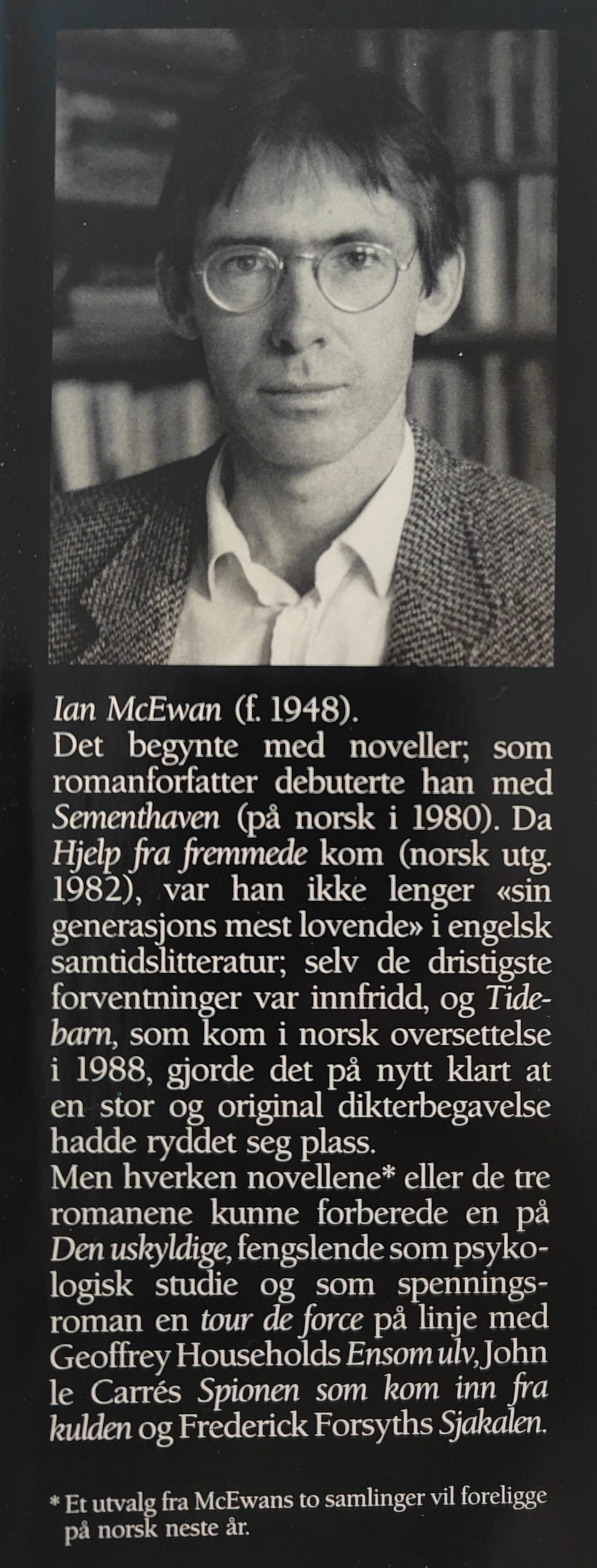 Ian McEwan (f. 1948).
Det begynte med noveller; som romanforfatter debuterte han med Sementhaven (på norsk i 1980). Da Hjelp fra fremmede kom (norsk utg. 1982), var han ikke lenger «sin generasjons mest lovende» i engelsk samtidslitteratur; selv de dristigste forventninger var innfridd, og Tidebarn, som kom i norsk oversettelse i 1988, gjorde det på nytt klart at en stor og original dikterbegavelse hadde ryddet seg plass.
Men hverken novellene* eller de tre romanene kunne forberede en på Den uskyldige, fengslende som psykologisk studie og som spenningsroman en tour de force på linje med Geoffrey Households Ensom ulv, John le Carrés Spionen som kom inn fra kulden og Frederick Forsyths Sjakalen.

* Et utvalg fra McEwans to samlinger vil foreligge på norsk neste år.